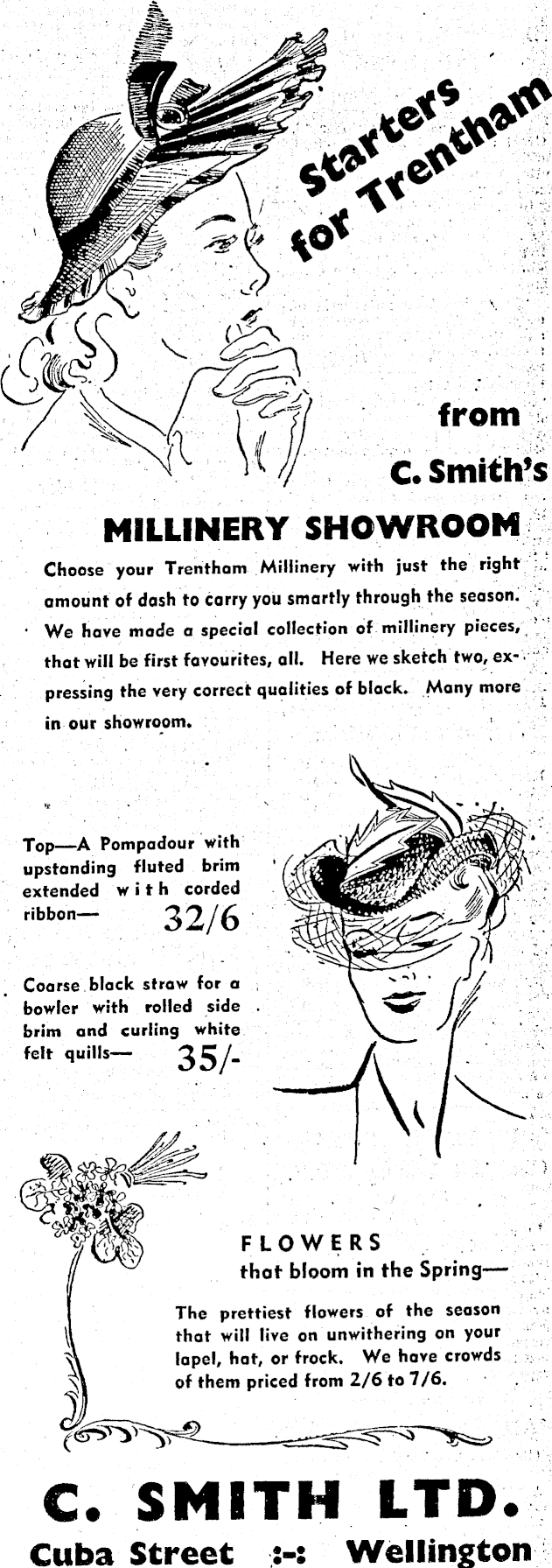 Starters for Trentham

from

C. Smith's

MILLINERY SHOWROOM

Choose your Trentham Millinery with just the right amount of dash to carry you smartly through the season. We have made a special collection of millinery pieces, that will be first favourites, all. Here we sketch two, expressing the very correct qualities of black. Many more in our showroom.

Top—A Pompadour with upstanding fluted brim extended with corded ribbon— 32/6

Coarse black straw for a bowler with rolled side brim and curling white felt quills— 35/-

FLOWERS
that bloom in the Spring—

The prettiest flowers of the season that will live on unwithering on your lapel, hat, or frock. We have crowds of them priced from 2/6 to 7/6.

C. SMITH LTD.
Cuba Street :-: Wellington